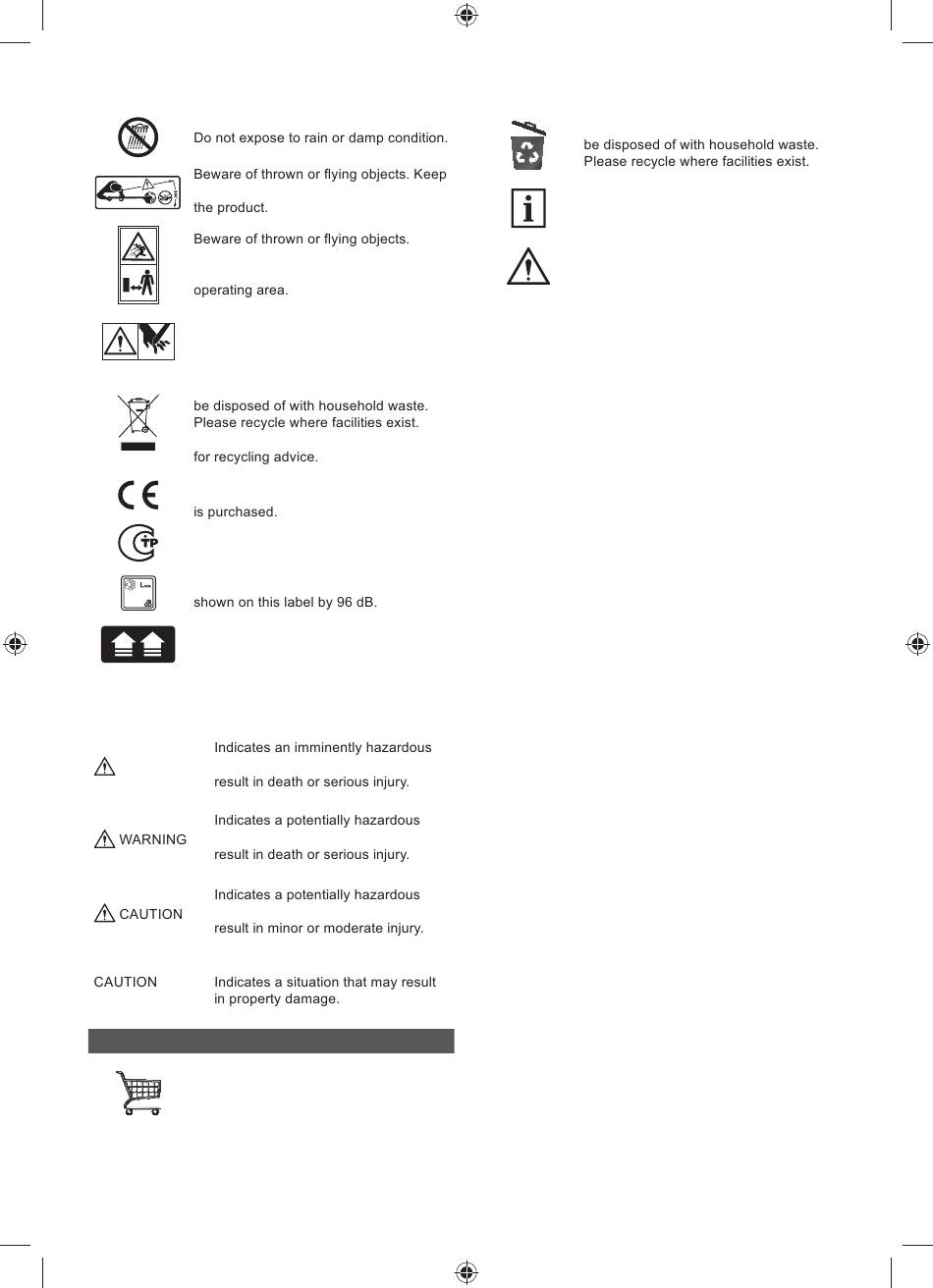 Do not expose to rain or damp condition.

Beware of thrown or flying objects. Keep

the product.

Beware of thrown or flying objects.

operating area.

be disposed of with household waste. Please recycle where facilities exist.

for recycling advice.

is purchased.

shown on this label by 96 dB.

Indicates an imminently hazardous

result in death or serious injury.

WARNING Indicates a potentially hazardous

result in death or serious injury.

CAUTION Indicates a potentially hazardous

result in minor or moderate injury.

CAUTION Indicates a situation that may result in property damage.

be disposed of with household waste. Please recycle where facilities exist.